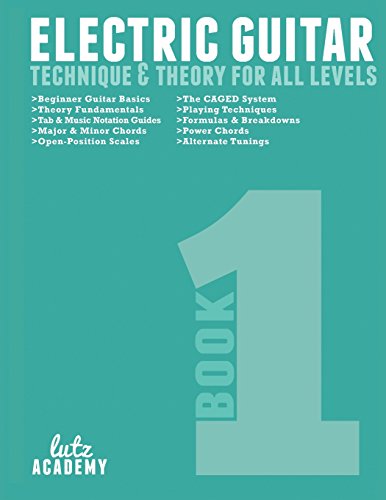 ELECTRIC GUITAR
TECHNIQUE & THEORY FOR ALL LEVELS

>Beginner Guitar Basics
>Theory Fundamentals
>Tab & Music Notation Guides
>Major & Minor Chords
>Open-Position Scales

>The CAGED System
>Playing Techniques
>Formulas & Breakdowns
>Power Chords
>Alternate Tunings

BOOK 1

lutz
ACADEMY